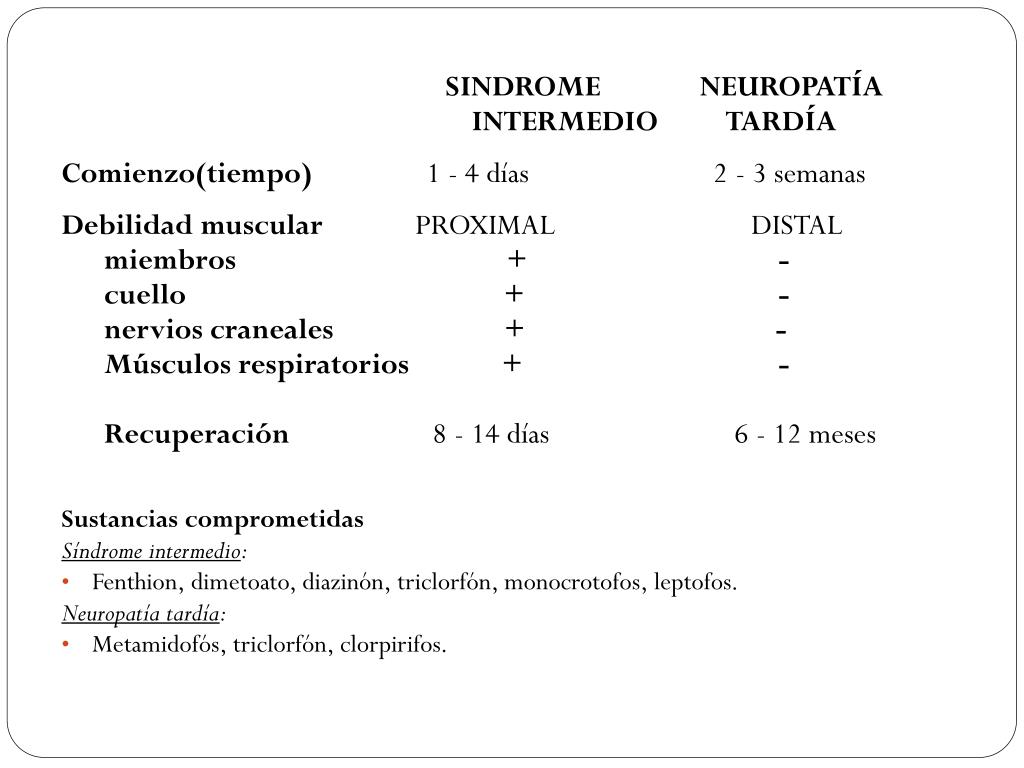 |  | SINDROME INTERMEDIO | NEUROPATÍA TARDÍA |
|---|---|---|
| Comienzo(tiempo) | 1 - 4 días | 2 - 3 semanas |
| Debilidad muscular | PROXIMAL | DISTAL |
| miembros | + | - |
| cuello | + | - |
| nervios craneales | + | - |
| Músculos respiratorios | + | - |
| Recuperación | 8 - 14 días | 6 - 12 meses |

Sustancias comprometidas
Síndrome intermedio:
• Fenthion, dimetoato, diazinón, triclorfón, monocrotofos, leptofos.
Neuropatía tardía:
• Metamidofós, triclorfón, clorpirifos.